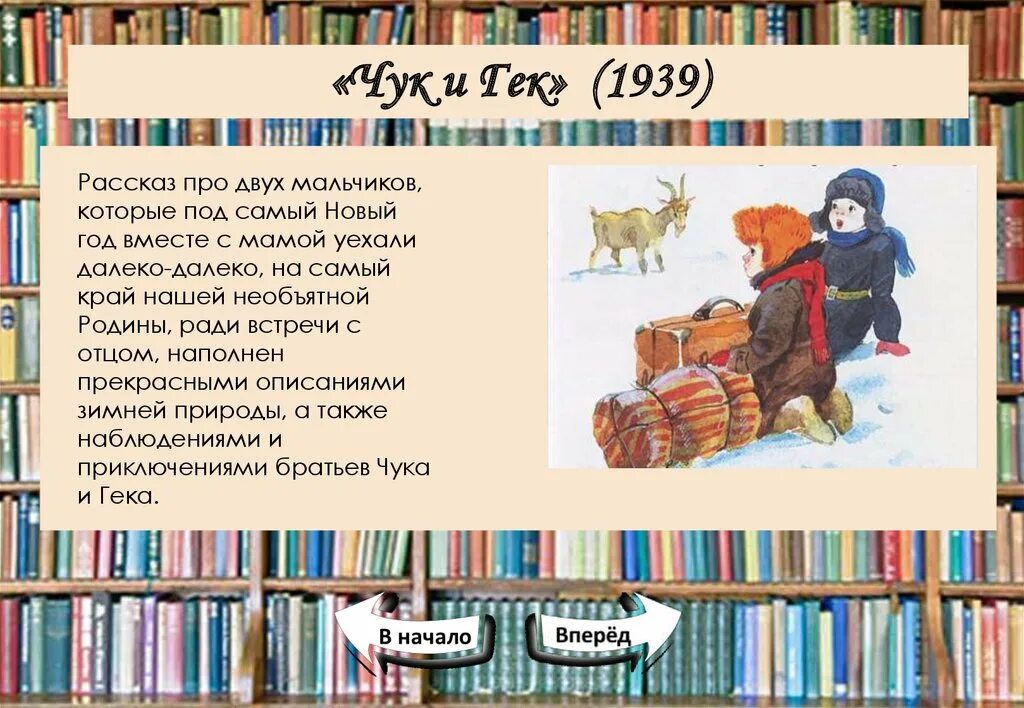 «Чук и Гек» (1939)

Рассказ про двух мальчиков, которые под самый Новый год вместе с мамой уехали далеко-далеко, на самый край нашей необъятной Родины, ради встречи с отцом, наполнен прекрасными описаниями зимней природы, а также наблюдениями и приключениями братьев Чука и Гека.

В начало

Вперёд